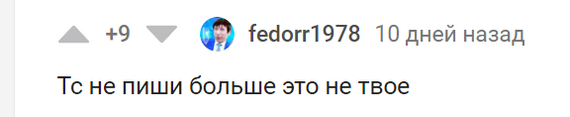 +9 fedorr1978 10 дней назад

Тс не пиши больше это не твое